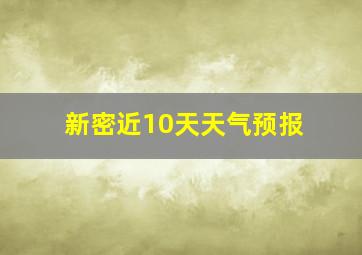 新密近10天天气预报